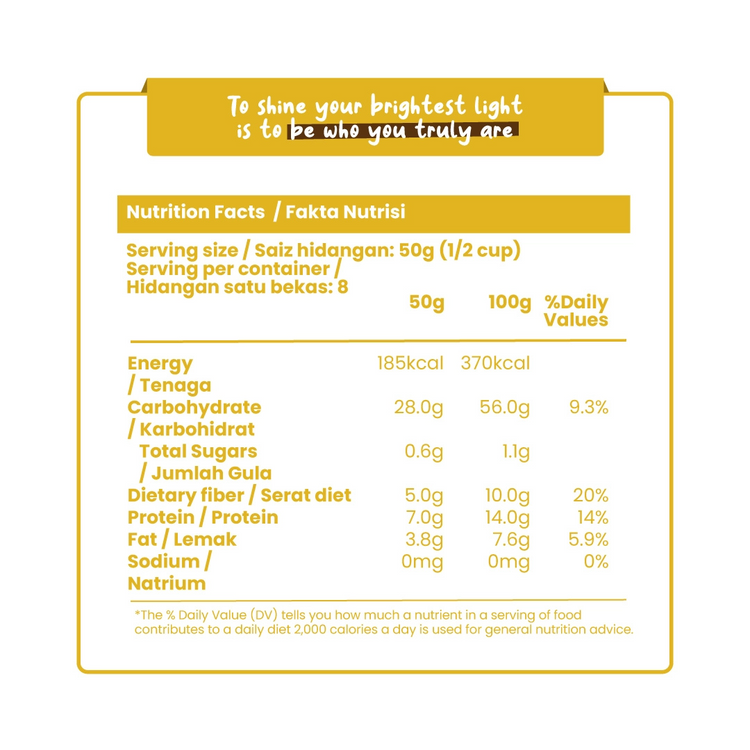 To shine your brightest light
is to be who you truly are

Nutrition Facts / Fakta Nutrisi

Serving size / Saiz hidangan: 50g (1/2 cup)
Serving per container / Hidangan satu bekas: 8

|  | 50g | 100g | %Daily Values |
|---|---|---|---|
| Energy / Tenaga | 185kcal | 370kcal |  |
| Carbohydrate / Karbohidrat | 28.0g | 56.0g | 9.3% |
| Total Sugars / Jumlah Gula | 0.6g | 1.1g |  |
| Dietary fiber / Serat diet | 5.0g | 10.0g | 20% |
| Protein / Protein | 7.0g | 14.0g | 14% |
| Fat / Lemak | 3.8g | 7.6g | 5.9% |
| Sodium / Natrium | 0mg | 0mg | 0% |

*The % Daily Value (DV) tells you how much a nutrient in a serving of food contributes to a daily diet 2,000 calories a day is used for general nutrition advice.